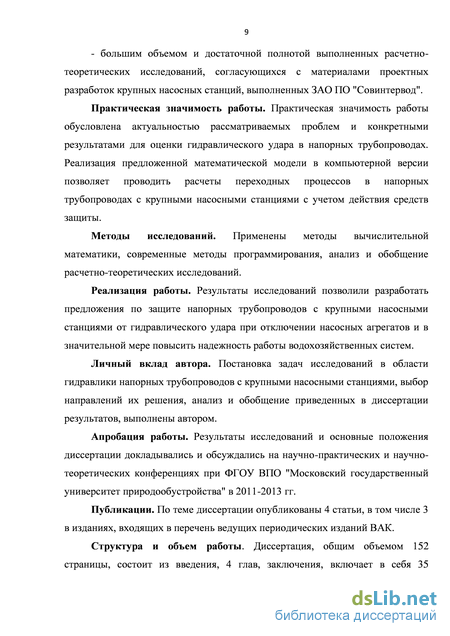 9

- большим объемом и достаточной полнотой выполненных расчетно-теоретических исследований, согласующихся с материалами проектных разработок крупных насосных станций, выполненных ЗАО ПО "Совинтервод".

Практическая значимость работы. Практическая значимость работы обусловлена актуальностью рассматриваемых проблем и конкретными результатами для оценки гидравлического удара в напорных трубопроводах. Реализация предложенной математической модели в компьютерной версии позволяет проводить расчеты переходных процессов в напорных трубопроводах с крупными насосными станциями с учетом действия средств защиты.

Методы исследований. Применены методы вычислительной математики, современные методы программирования, анализ и обобщение расчетно-теоретических исследований.

Реализация работы. Результаты исследований позволили разработать предложения по защите напорных трубопроводов с крупными насосными станциями от гидравлического удара при отключении насосных агрегатов и в значительной мере повысить надежность работы водохозяйственных систем.

Личный вклад автора. Постановка задач исследований в области гидравлики напорных трубопроводов с крупными насосными станциями, выбор направлений их решения, анализ и обобщение приведенных в диссертации результатов, выполнены автором.

Апробация работы. Результаты исследований и основные положения диссертации докладывались и обсуждались на научно-практических и научно-теоретических конференциях при ФГОУ ВПО "Московский государственный университет природообустройства" в 2011-2013 гг.

Публикации. По теме диссертации опубликованы 4 статьи, в том числе 3 в изданиях, входящих в перечень ведущих периодических изданий ВАК.

Структура и объем работы. Диссертация, общим объемом 152 страницы, состоит из введения, 4 глав, заключения, включает в себя 35

dsLib.net
библиотека диссертаций